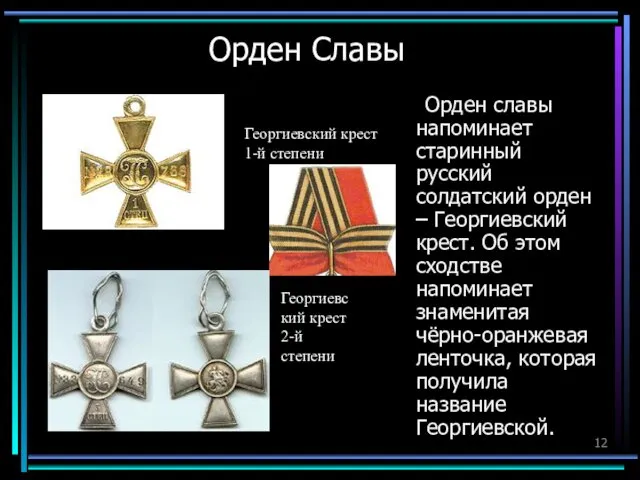 Орден Славы

Георгиевский крест 1-й степени

Георгиевский крест 2-й степени

Орден славы напоминает старинный русский солдатский орден – Георгиевский крест. Об этом сходстве напоминает знаменитая чёрно-оранжевая ленточка, которая получила название Георгиевской.

12